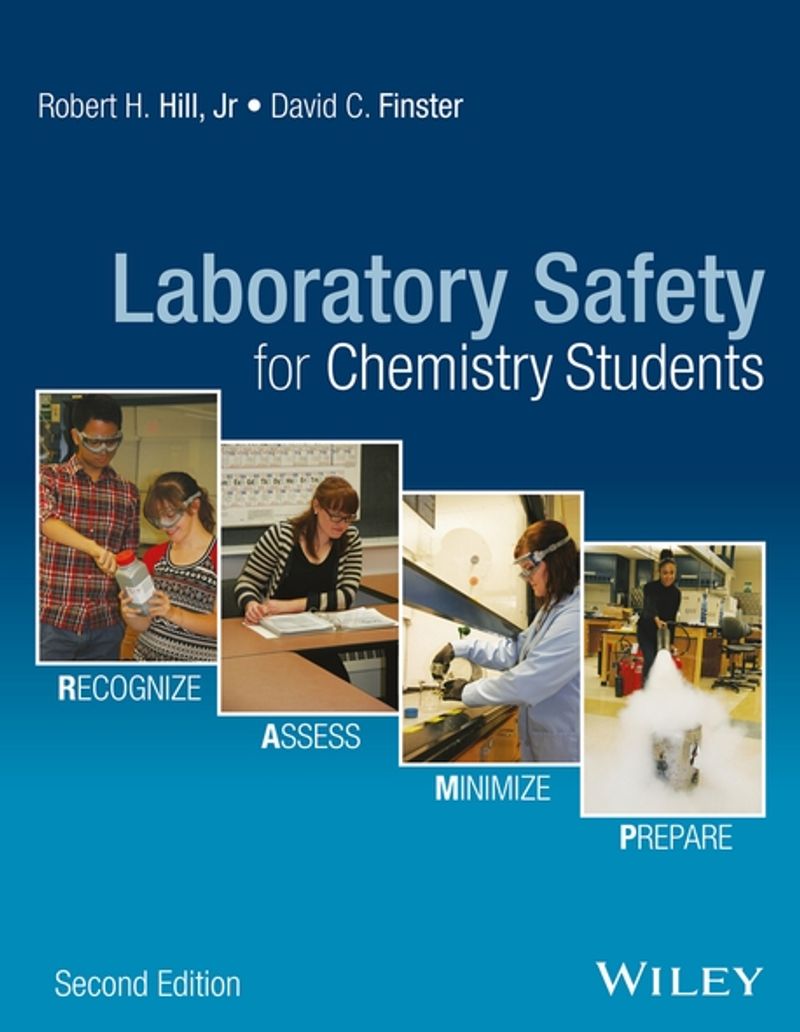 Robert H. Hill, Jr • David C. Finster

Laboratory Safety
for Chemistry Students

RECOGNIZE

ASSESS

MINIMIZE

PREPARE

Second Edition

WILEY